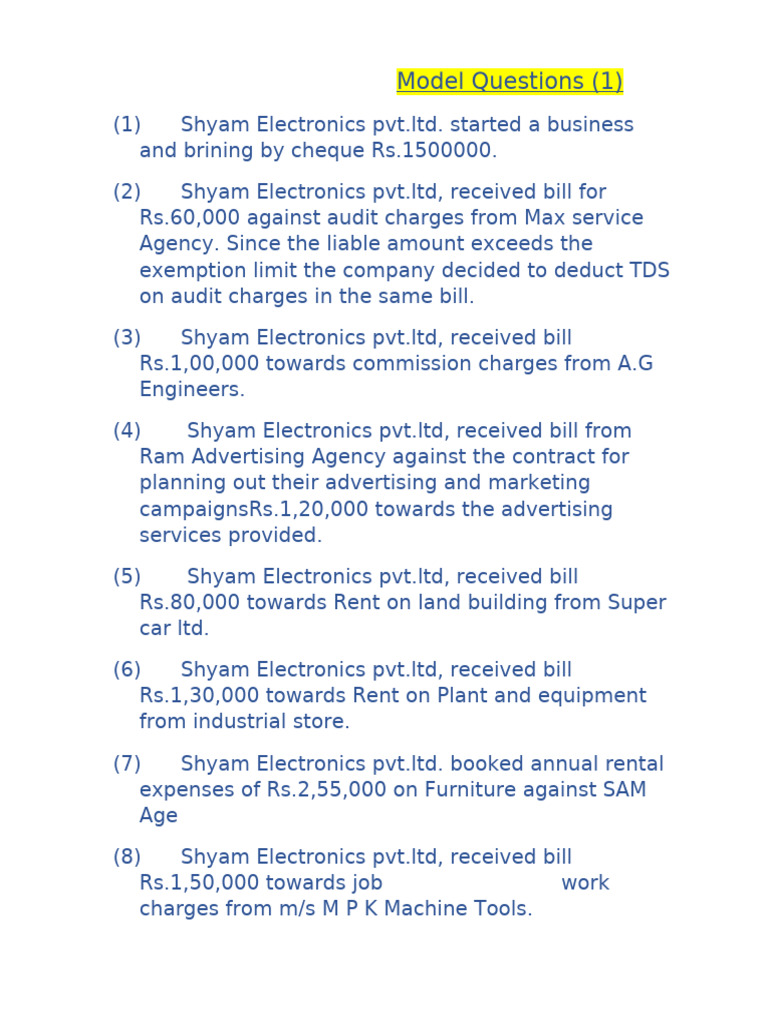 Model Questions (1)

(1) Shyam Electronics pvt.ltd. started a business and brining by cheque Rs.1500000.

(2) Shyam Electronics pvt.ltd, received bill for Rs.60,000 against audit charges from Max service Agency. Since the liable amount exceeds the exemption limit the company decided to deduct TDS on audit charges in the same bill.

(3) Shyam Electronics pvt.ltd, received bill Rs.1,00,000 towards commission charges from A.G Engineers.

(4) Shyam Electronics pvt.ltd, received bill from Ram Advertising Agency against the contract for planning out their advertising and marketing campaignsRs.1,20,000 towards the advertising services provided.

(5) Shyam Electronics pvt.ltd, received bill Rs.80,000 towards Rent on land building from Super car ltd.

(6) Shyam Electronics pvt.ltd, received bill Rs.1,30,000 towards Rent on Plant and equipment from industrial store.

(7) Shyam Electronics pvt.ltd. booked annual rental expenses of Rs.2,55,000 on Furniture against SAM Age

(8) Shyam Electronics pvt.ltd, received bill Rs.1,50,000 towards job work charges from m/s M P K Machine Tools.